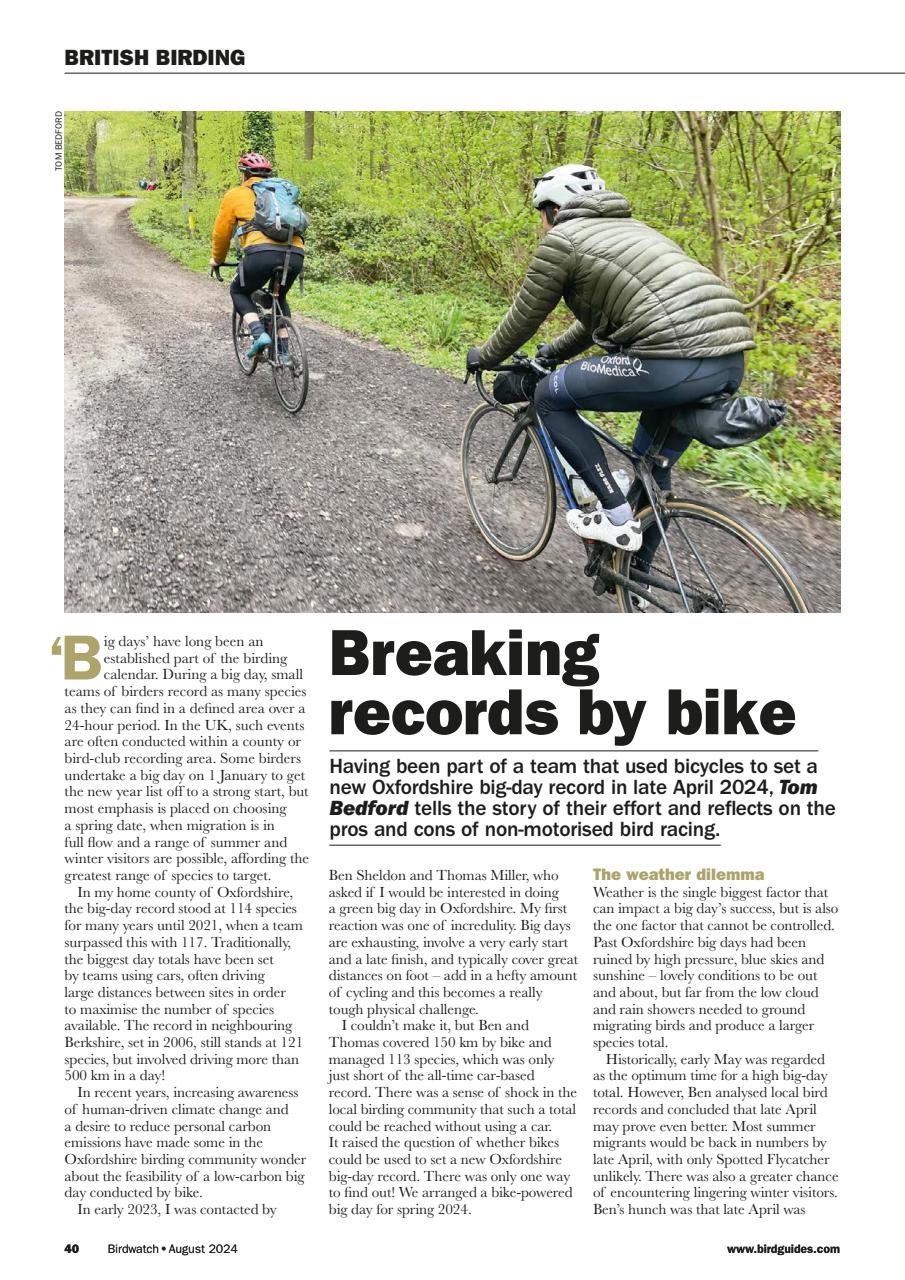 BRITISH BIRDING

TOM BEDFORD

Oxford BioMedica

Breaking records by bike

Having been part of a team that used bicycles to set a new Oxfordshire big-day record in late April 2024, Tom Bedford tells the story of their effort and reflects on the pros and cons of non-motorised bird racing.

'Big days' have long been an established part of the birding calendar. During a big day, small teams of birders record as many species as they can find in a defined area over a 24-hour period. In the UK, such events are often conducted within a county or bird-club recording area. Some birders undertake a big day on 1 January to get the new year list off to a strong start, but most emphasis is placed on choosing a spring date, when migration is in full flow and a range of summer and winter visitors are possible, affording the greatest range of species to target.

In my home county of Oxfordshire, the big-day record stood at 114 species for many years until 2021, when a team surpassed this with 117. Traditionally, the biggest day totals have been set by teams using cars, often driving large distances between sites in order to maximise the number of species available. The record in neighbouring Berkshire, set in 2006, still stands at 121 species, but involved driving more than 500 km in a day!

In recent years, increasing awareness of human-driven climate change and a desire to reduce personal carbon emissions have made some in the Oxfordshire birding community wonder about the feasibility of a low-carbon big day conducted by bike.

In early 2023, I was contacted by Ben Sheldon and Thomas Miller, who asked if I would be interested in doing a green big day in Oxfordshire. My first reaction was one of incredulity. Big days are exhausting, involve a very early start and a late finish, and typically cover great distances on foot – add in a hefty amount of cycling and this becomes a really tough physical challenge.

I couldn't make it, but Ben and Thomas covered 150 km by bike and managed 113 species, which was only just short of the all-time car-based record. There was a sense of shock in the local birding community that such a total could be reached without using a car. It raised the question of whether bikes could be used to set a new Oxfordshire big-day record. There was only one way to find out! We arranged a bike-powered big day for spring 2024.

The weather dilemma
Weather is the single biggest factor that can impact a big day's success, but is also the one factor that cannot be controlled. Past Oxfordshire big days had been ruined by high pressure, blue skies and sunshine – lovely conditions to be out and about, but far from the low cloud and rain showers needed to ground migrating birds and produce a larger species total.

Historically, early May was regarded as the optimum time for a high big-day total. However, Ben analysed local bird records and concluded that late April may prove even better. Most summer migrants would be back in numbers by late April, with only Spotted Flycatcher unlikely. There was also a greater chance of encountering lingering winter visitors. Ben's hunch was that late April was

40 Birdwatch • August 2024 www.birdguides.com